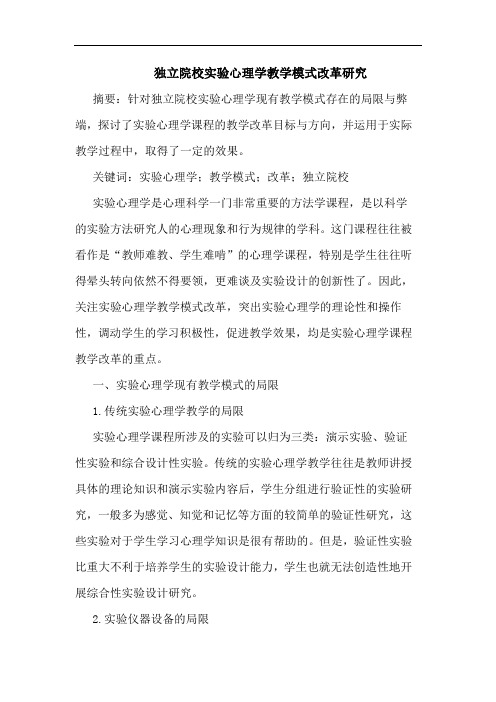 独立院校实验心理学教学模式改革研究

摘要：针对独立院校实验心理学现有教学模式存在的局限与弊端，探讨了实验心理学课程的教学改革目标与方向，并运用于实际教学过程中，取得了一定的效果。

关键词：实验心理学；教学模式；改革；独立院校

实验心理学是心理科学一门非常重要的方法学课程，是以科学的实验方法研究人的心理现象和行为规律的学科。这门课程往往被看作是“教师难教、学生难啃”的心理学课程，特别是学生往往听得晕头转向依然不得要领，更难谈及实验设计的创新性了。因此，关注实验心理学教学模式改革，突出实验心理学的理论性和操作性，调动学生的学习积极性，促进教学效果，均是实验心理学课程教学改革的重点。

一、实验心理学现有教学模式的局限

1.传统实验心理学教学的局限

实验心理学课程所涉及的实验可以归为三类：演示实验、验证性实验和综合设计性实验。传统的实验心理学教学往往是教师讲授具体的理论知识和演示实验内容后，学生分组进行验证性的实验研究，一般多为感觉、知觉和记忆等方面的较简单的验证性研究，这些实验对于学生学习心理学知识是很有帮助的。但是，验证性实验比重大不利于培养学生的实验设计能力，学生也就无法创造性地开展综合性实验设计研究。

2.实验仪器设备的局限